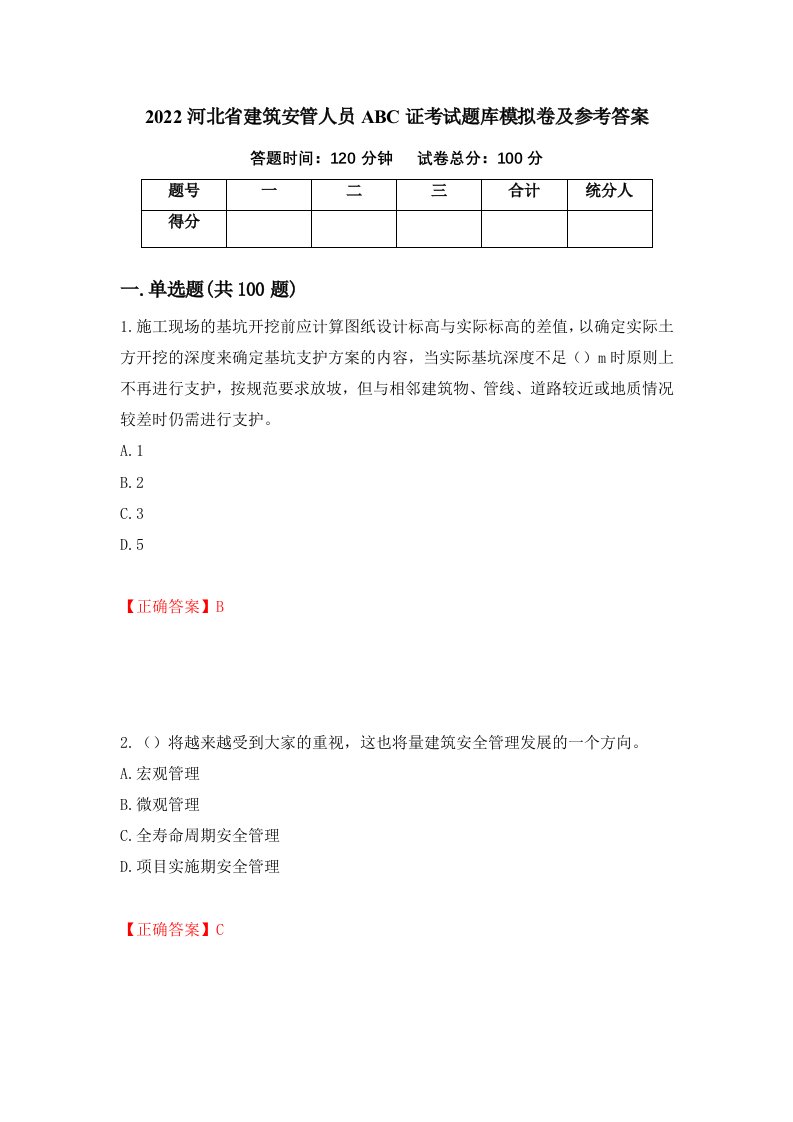 2022 河北省建筑安管人员 ABC 证考试题库模拟卷及参考答案

答题时间：120 分钟　　试卷总分：100 分

| 题号 | 一 | 二 | 三 | 合计 | 统分人 |
|---|---|---|---|---|---|
| 得分 | | | | | |

一.单选题(共 100 题)

1.施工现场的基坑开挖前应计算图纸设计标高与实际标高的差值，以确定实际土方开挖的深度来确定基坑支护方案的内容，当实际基坑深度不足（）m 时原则上不再进行支护，按规范要求放坡，但与相邻建筑物、管线、道路较近或地质情况较差时仍需进行支护。

A.1

B.2

C.3

D.5

【正确答案】B

2.（）将越来越受到大家的重视，这也将量建筑安全管理发展的一个方向。

A.宏观管理

B.微观管理

C.全寿命周期安全管理

D.项目实施期安全管理

【正确答案】C